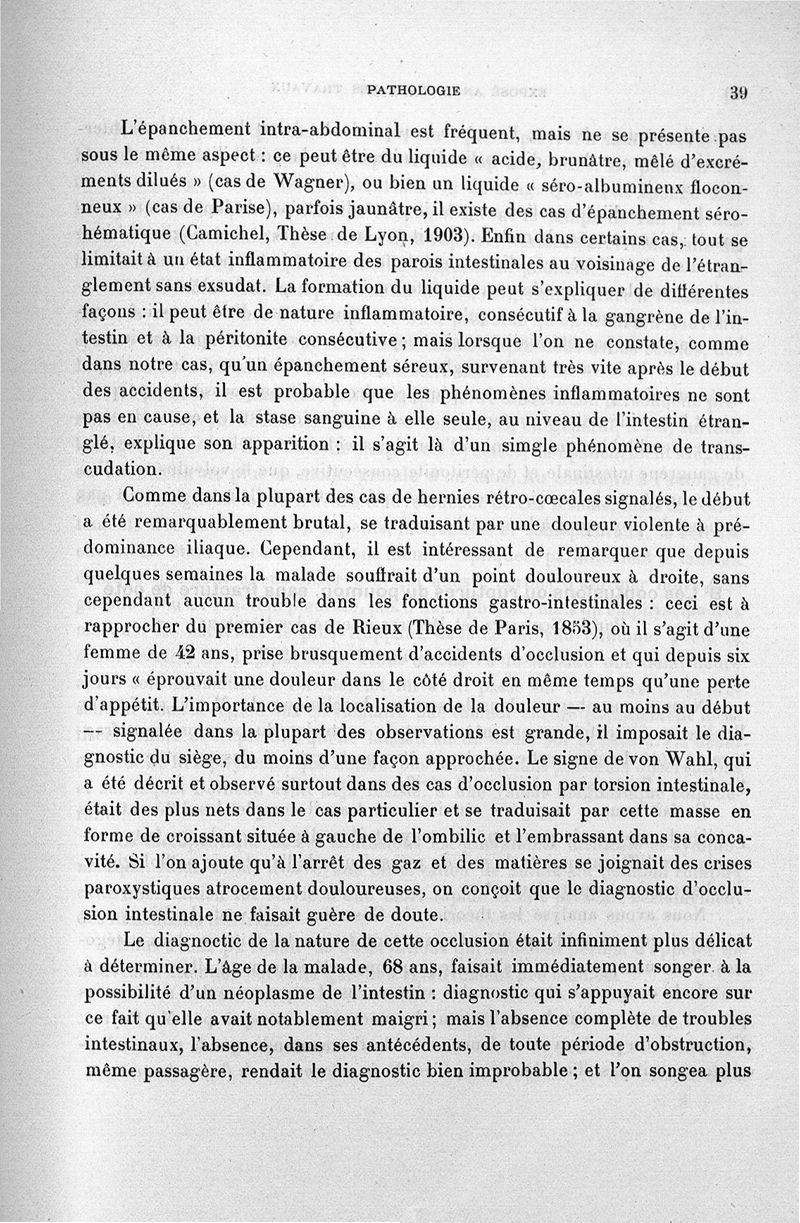 PATHOLOGIE 39

L'épanchement intra-abdominal est fréquent, mais ne se présente pas sous le même aspect : ce peut être du liquide « acide, brunâtre, mêlé d'excréments dilués » (cas de Wagner), ou bien un liquide « séro-albumineux floconneux » (cas de Parise), parfois jaunâtre, il existe des cas d'épanchement séro-hématique (Camichel, Thèse de Lyon, 1903). Enfin dans certains cas, tout se limitait à un état inflammatoire des parois intestinales au voisinage de l'étranglement sans exsudat. La formation du liquide peut s'expliquer de différentes façons : il peut être de nature inflammatoire, consécutif à la gangrène de l'intestin et à la péritonite consécutive ; mais lorsque l'on ne constate, comme dans notre cas, qu'un épanchement séreux, survenant très vite après le début des accidents, il est probable que les phénomènes inflammatoires ne sont pas en cause, et la stase sanguine à elle seule, au niveau de l'intestin étranglé, explique son apparition : il s'agit là d'un simgle phénomène de transcudation.

Comme dans la plupart des cas de hernies rétro-cœcales signalés, le début a été remarquablement brutal, se traduisant par une douleur violente à prédominance iliaque. Cependant, il est intéressant de remarquer que depuis quelques semaines la malade souffrait d'un point douloureux à droite, sans cependant aucun trouble dans les fonctions gastro-intestinales : ceci est à rapprocher du premier cas de Rieux (Thèse de Paris, 1853), où il s'agit d'une femme de 42 ans, prise brusquement d'accidents d'occlusion et qui depuis six jours « éprouvait une douleur dans le côté droit en même temps qu'une perte d'appétit. L'importance de la localisation de la douleur — au moins au début — signalée dans la plupart des observations est grande, il imposait le diagnostic du siège, du moins d'une façon approchée. Le signe de von Wahl, qui a été décrit et observé surtout dans des cas d'occlusion par torsion intestinale, était des plus nets dans le cas particulier et se traduisait par cette masse en forme de croissant située à gauche de l'ombilic et l'embrassant dans sa concavité. Si l'on ajoute qu'à l'arrêt des gaz et des matières se joignait des crises paroxystiques atrocement douloureuses, on conçoit que le diagnostic d'occlusion intestinale ne faisait guère de doute.

Le diagnoctic de la nature de cette occlusion était infiniment plus délicat à déterminer. L'âge de la malade, 68 ans, faisait immédiatement songer à la possibilité d'un néoplasme de l'intestin : diagnostic qui s'appuyait encore sur ce fait qu'elle avait notablement maigri ; mais l'absence complète de troubles intestinaux, l'absence, dans ses antécédents, de toute période d'obstruction, même passagère, rendait le diagnostic bien improbable ; et l'on songea plus